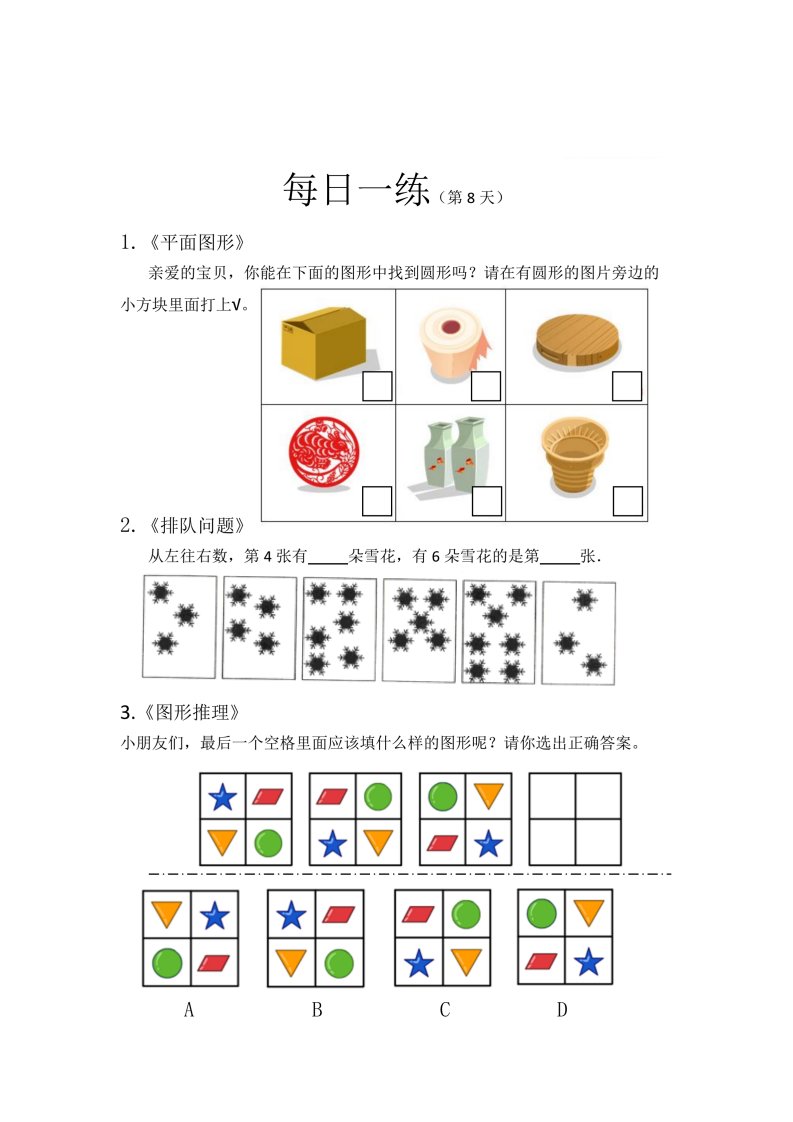 每日一练（第 8 天）

1.《平面图形》

亲爱的宝贝，你能在下面的图形中找到圆形吗？请在有圆形的图片旁边的小方块里面打上√。

2.《排队问题》

从左往右数，第 4 张有_____朵雪花，有 6 朵雪花的是第_____张.

3.《图形推理》

小朋友们，最后一个空格里面应该填什么样的图形呢？请你选出正确答案。

A　B　C　D